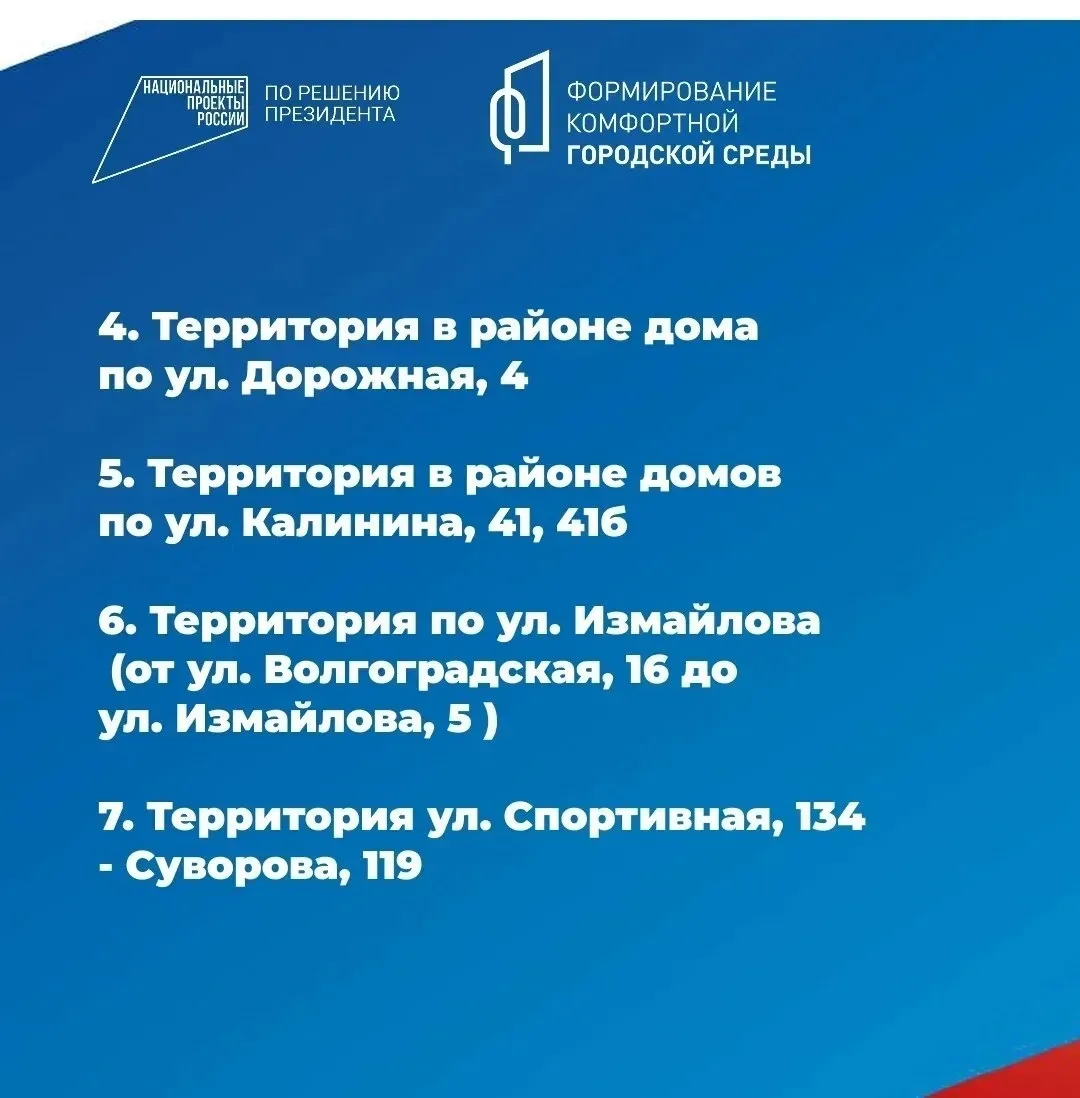 НАЦИОНАЛЬНЫЕ ПРОЕКТЫ РОССИИ ПО РЕШЕНИЮ ПРЕЗИДЕНТА

ФОРМИРОВАНИЕ КОМФОРТНОЙ ГОРОДСКОЙ СРЕДЫ

4. Территория в районе дома по ул. Дорожная, 4

5. Территория в районе домов по ул. Калинина, 41, 41б

6. Территория по ул. Измайлова (от ул. Волгоградская, 16 до ул. Измайлова, 5 )

7. Территория ул. Спортивная, 134 - Суворова, 119